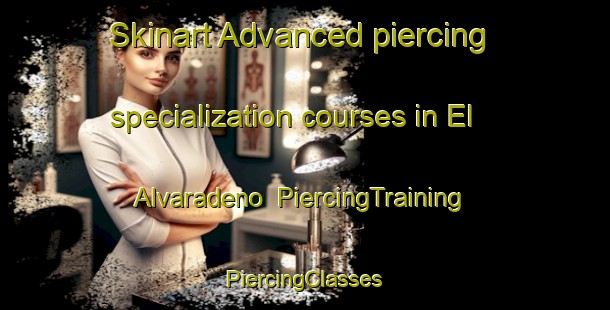 Skinart Advanced piercing specialization courses in El Alvaradeno PiercingTraining

PiercingClasses